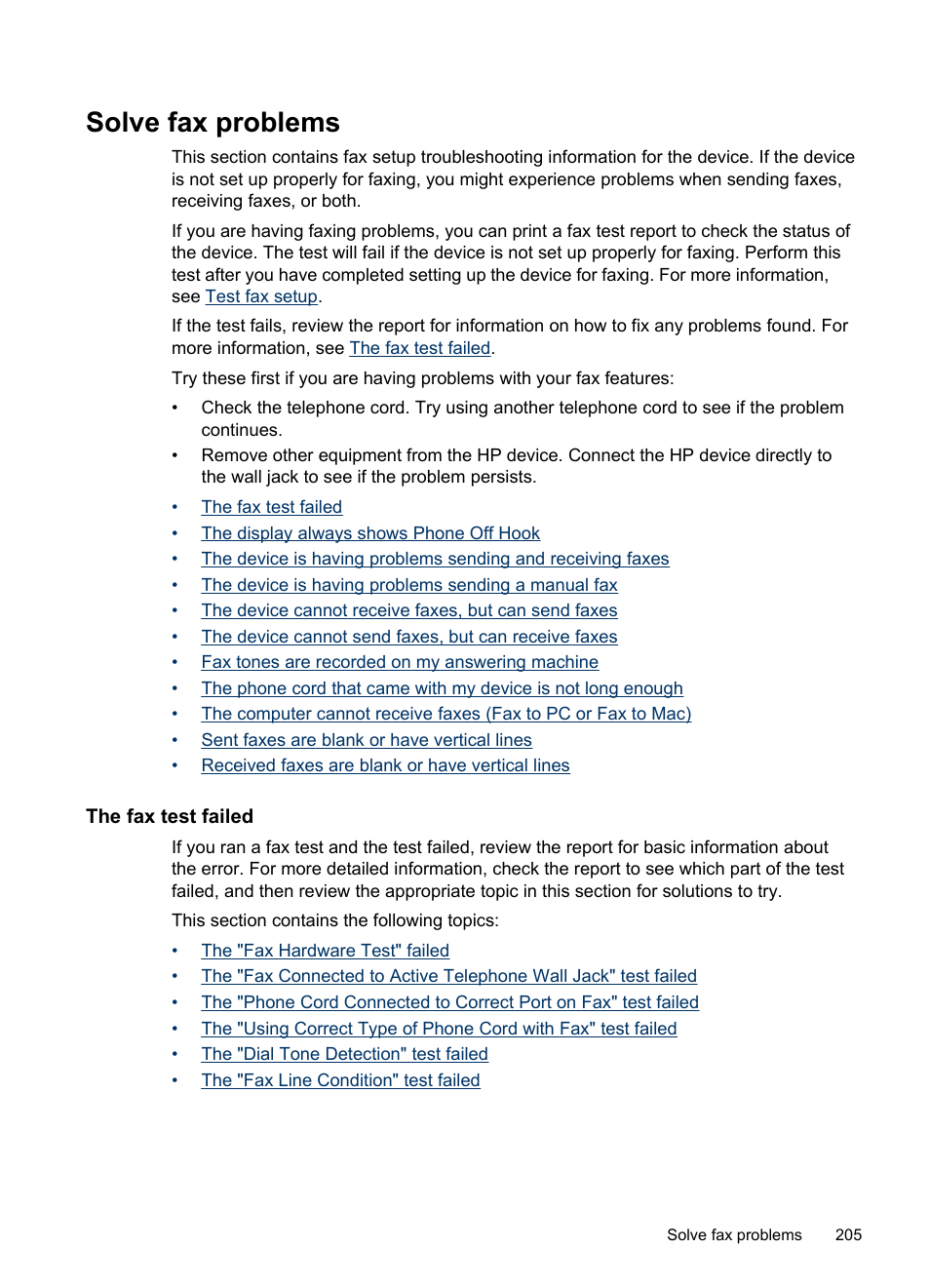 Solve fax problems

This section contains fax setup troubleshooting information for the device. If the device is not set up properly for faxing, you might experience problems when sending faxes, receiving faxes, or both.

If you are having faxing problems, you can print a fax test report to check the status of the device. The test will fail if the device is not set up properly for faxing. Perform this test after you have completed setting up the device for faxing. For more information, see Test fax setup.

If the test fails, review the report for information on how to fix any problems found. For more information, see The fax test failed.

Try these first if you are having problems with your fax features:

• Check the telephone cord. Try using another telephone cord to see if the problem continues.
• Remove other equipment from the HP device. Connect the HP device directly to the wall jack to see if the problem persists.

• The fax test failed
• The display always shows Phone Off Hook
• The device is having problems sending and receiving faxes
• The device is having problems sending a manual fax
• The device cannot receive faxes, but can send faxes
• The device cannot send faxes, but can receive faxes
• Fax tones are recorded on my answering machine
• The phone cord that came with my device is not long enough
• The computer cannot receive faxes (Fax to PC or Fax to Mac)
• Sent faxes are blank or have vertical lines
• Received faxes are blank or have vertical lines

The fax test failed

If you ran a fax test and the test failed, review the report for basic information about the error. For more detailed information, check the report to see which part of the test failed, and then review the appropriate topic in this section for solutions to try.

This section contains the following topics:

• The "Fax Hardware Test" failed
• The "Fax Connected to Active Telephone Wall Jack" test failed
• The "Phone Cord Connected to Correct Port on Fax" test failed
• The "Using Correct Type of Phone Cord with Fax" test failed
• The "Dial Tone Detection" test failed
• The "Fax Line Condition" test failed

Solve fax problems 205